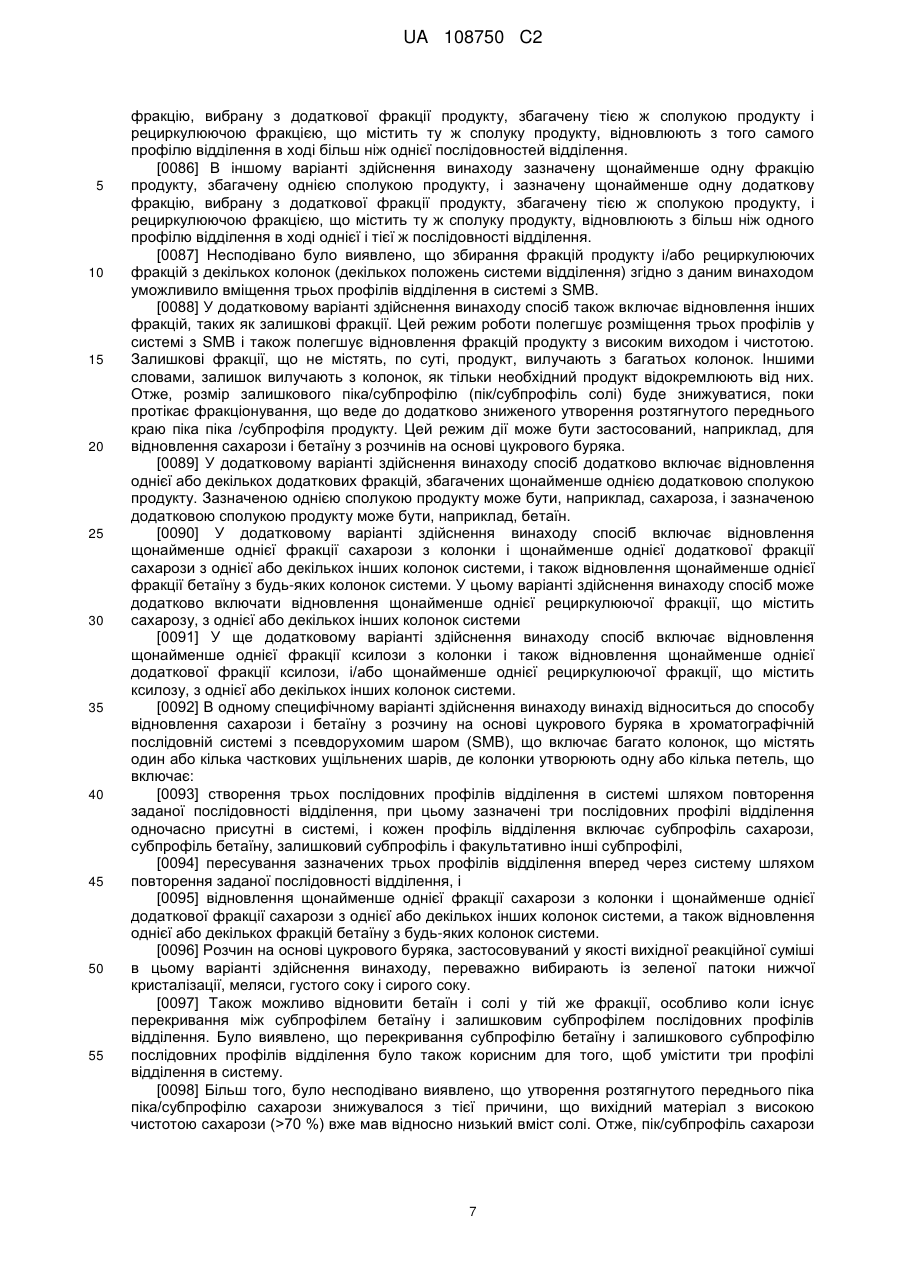 UA 108750 C2

фракцію, вибрану з додаткової фракції продукту, збагачену тією ж сполукою продукту і рециркулюючою фракцією, що містить ту ж сполуку продукту, відновлюють з того самого профілю відділення в ході більш ніж однієї послідовностей відділення.

[0086] В іншому варіанті здійснення винаходу зазначену щонайменше одну фракцію продукту, збагачену однією сполукою продукту, і зазначену щонайменше одну додаткову фракцію, вибрану з додаткової фракції продукту, збагачену тією ж сполукою продукту, і рециркулюючою фракцією, що містить ту ж сполуку продукту, відновлюють з більш ніж одного профілю відділення в ході однієї і тієї ж послідовності відділення.

[0087] Несподівано було виявлено, що збирання фракцій продукту і/або рециркулюючих фракцій з декількох колонок (декількох положень системи відділення) згідно з даним винаходом уможливило вміщення трьох профілів відділення в системі з SMB.

[0088] У додатковому варіанті здійснення винаходу спосіб також включає відновлення інших фракцій, таких як залишкові фракції. Цей режим роботи полегшує розміщення трьох профілів у системі з SMB і також полегшує відновлення фракцій продукту з високим виходом і чистотою. Залишкові фракції, що не містять, по суті, продукт, вилучають з багатьох колонок. Іншими словами, залишок вилучають з колонок, як тільки необхідний продукт відокремлюють від них. Отже, розмір залишкового піка/субпрофілю (пік/субпрофіль солі) буде знижуватися, поки протікає фракціонування, що веде до додатково зниженого утворення розтягнутого переднього краю піка піка /субпрофіля продукту. Цей режим дії може бути застосований, наприклад, для відновлення сахарози і бетаїну з розчинів на основі цукрового буряка.

[0089] У додатковому варіанті здійснення винаходу спосіб додатково включає відновлення однієї або декількох додаткових фракцій, збагачених щонайменше однією додатковою сполукою продукту. Зазначеною однією сполукою продукту може бути, наприклад, сахароза, і зазначеною додатковою сполукою продукту може бути, наприклад, бетаїн.

[0090] У додатковому варіанті здійснення винаходу спосіб включає відновлення щонайменше однієї фракції сахарози з колонки і щонайменше однієї додаткової фракції сахарози з однієї або декількох інших колонок системи, і також відновлення щонайменше однієї фракції бетаїну з будь-яких колонок системи. У цьому варіанті здійснення винаходу спосіб може додатково включати відновлення щонайменше однієї рециркулюючої фракції, що містить сахарозу, з однієї або декількох інших колонок системи

[0091] У ще додатковому варіанті здійснення винаходу спосіб включає відновлення щонайменше однієї фракції ксилози з колонки і також відновлення щонайменше однієї додаткової фракції ксилози, і/або щонайменше однієї рециркулюючої фракції, що містить ксилозу, з однієї або декількох інших колонок системи.

[0092] В одному специфічному варіанті здійснення винаходу винахід відноситься до способу відновлення сахарози і бетаїну з розчину на основі цукрового буряка в хроматографічній послідовній системі з псевдорухомим шаром (SMB), що включає багато колонок, що містять один або кілька часткових ущільнених шарів, де колонки утворюють одну або кілька петель, що включає:

[0093] створення трьох послідовних профілів відділення в системі шляхом повторення заданої послідовності відділення, при цьому зазначені три послідовних профілі відділення одночасно присутні в системі, і кожен профіль відділення включає субпрофіль сахарози, субпрофіль бетаїну, залишковий субпрофіль і факультативно інші субпрофілі,

[0094] пересування зазначених трьох профілів відділення вперед через систему шляхом повторення заданої послідовності відділення, і

[0095] відновлення щонайменше однієї фракції сахарози з колонки і щонайменше однієї додаткової фракції сахарози з однієї або декількох інших колонок системи, а також відновлення однієї або декількох фракцій бетаїну з будь-яких колонок системи.

[0096] Розчин на основі цукрового буряка, застосовуваний у якості вихідної реакційної суміші в цьому варіанті здійснення винаходу, переважно вибирають із зеленої патоки нижчої кристалізації, меляси, густого соку і сирого соку.

[0097] Також можливо відновити бетаїн і солі у тій же фракції, особливо коли існує перекривання між субпрофілем бетаїну і залишковим субпрофілем послідовних профілів відділення. Було виявлено, що перекривання субпрофілю бетаїну і залишкового субпрофілю послідовних профілів відділення було також корисним для того, щоб умістити три профілі відділення в систему.

[0098] Більш того, було несподівано виявлено, що утворення розтягнутого переднього піка піка/субпрофілю сахарози знижувалося з тієї причини, що вихідний матеріал з високою чистотою сахарози (>70 %) вже мав відносно низький вміст солі. Отже, пік/субпрофіль сахарози

5
10
15
20
25
30
35
40
45
50
55

7